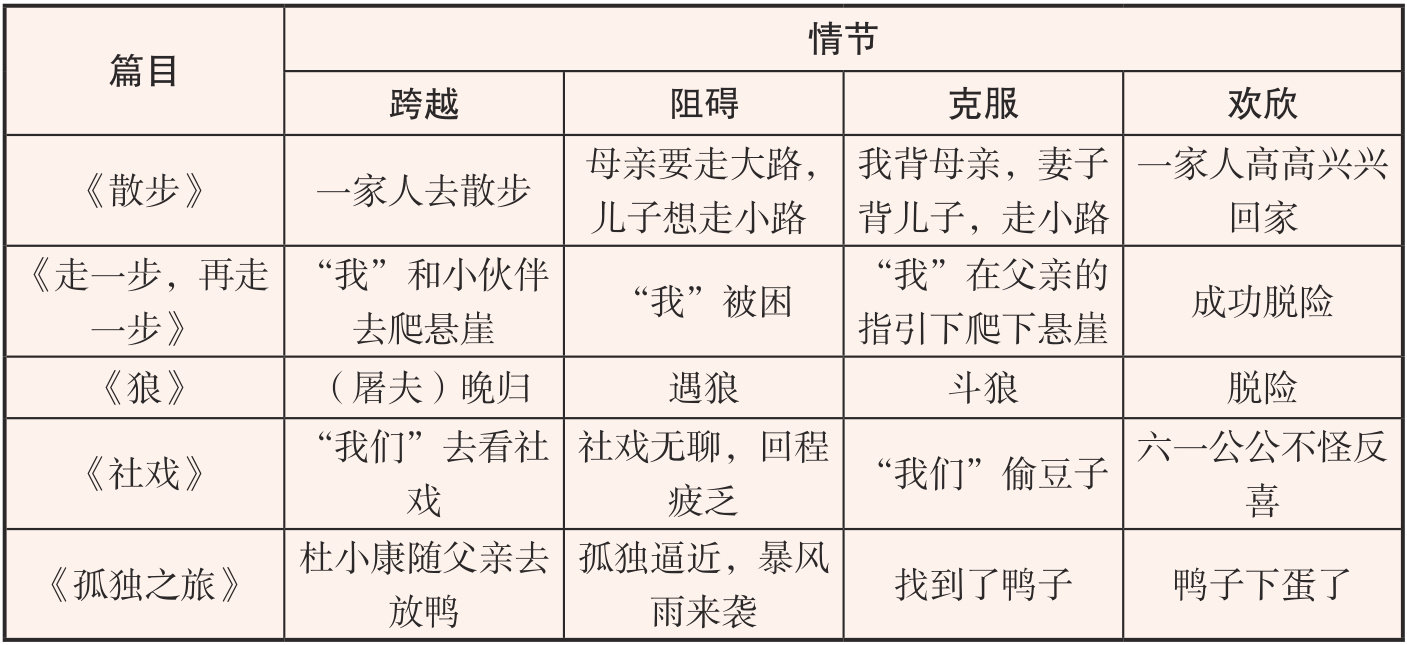 | 篇目 | 情节 | | | |
|---|---|---|---|---|
| | 跨越 | 阻碍 | 克服 | 欢欣 |
| 《散步》 | 一家人去散步 | 母亲要走大路，儿子想走小路 | 我背母亲，妻子背儿子，走小路 | 一家人高高兴兴回家 |
| 《走一步，再走一步》 | “我”和小伙伴去爬悬崖 | “我”被困 | “我”在父亲的指引下爬下悬崖 | 成功脱险 |
| 《狼》 | （屠夫）晚归 | 遇狼 | 斗狼 | 脱险 |
| 《社戏》 | “我们”去看社戏 | 社戏无聊，回程疲乏 | “我们”偷豆子 | 六一公公不怪反喜 |
| 《孤独之旅》 | 杜小康随父亲去放鸭 | 孤独逼近，暴风雨来袭 | 找到了鸭子 | 鸭子下蛋了 |